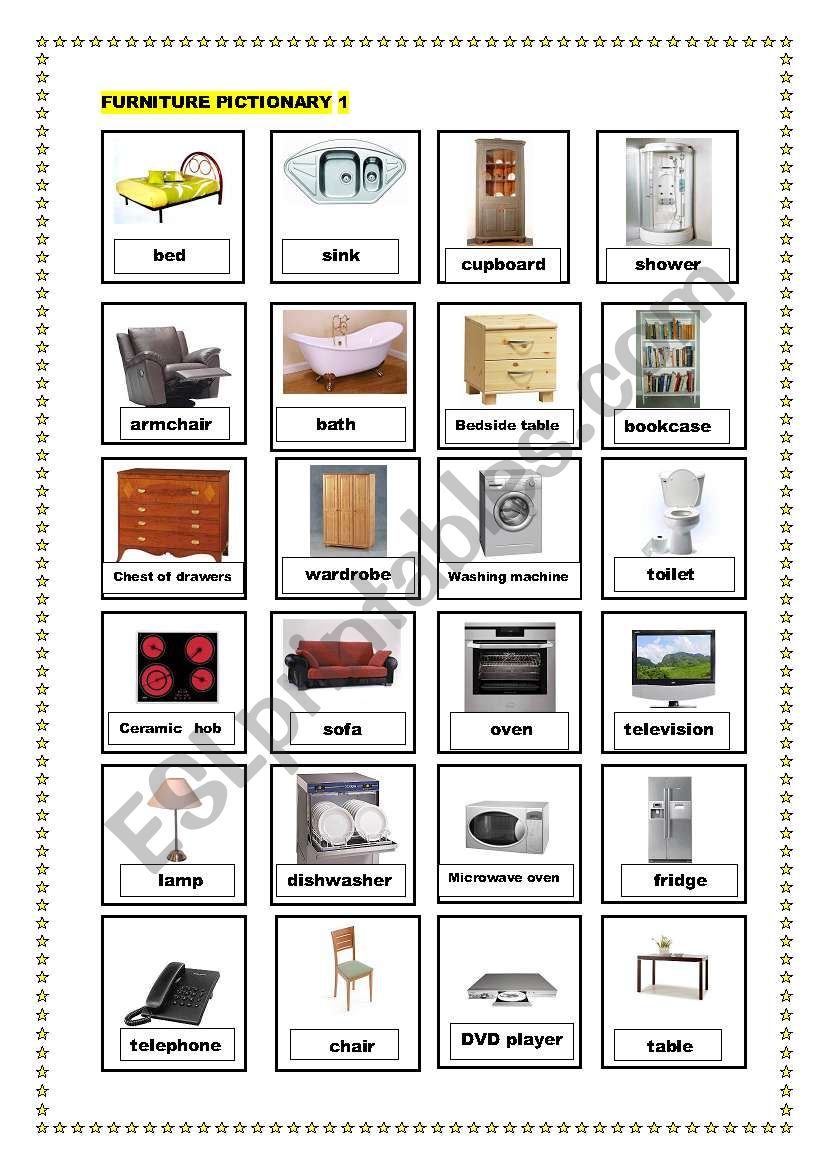 FURNITURE PICTIONARY 1

bed
sink
cupboard
shower

armchair
bath
Bedside table
bookcase

Chest of drawers
wardrobe
Washing machine
toilet

Ceramic hob
sofa
oven
television

lamp
dishwasher
Microwave oven
fridge

telephone
chair
DVD player
table

ESLprintables.com